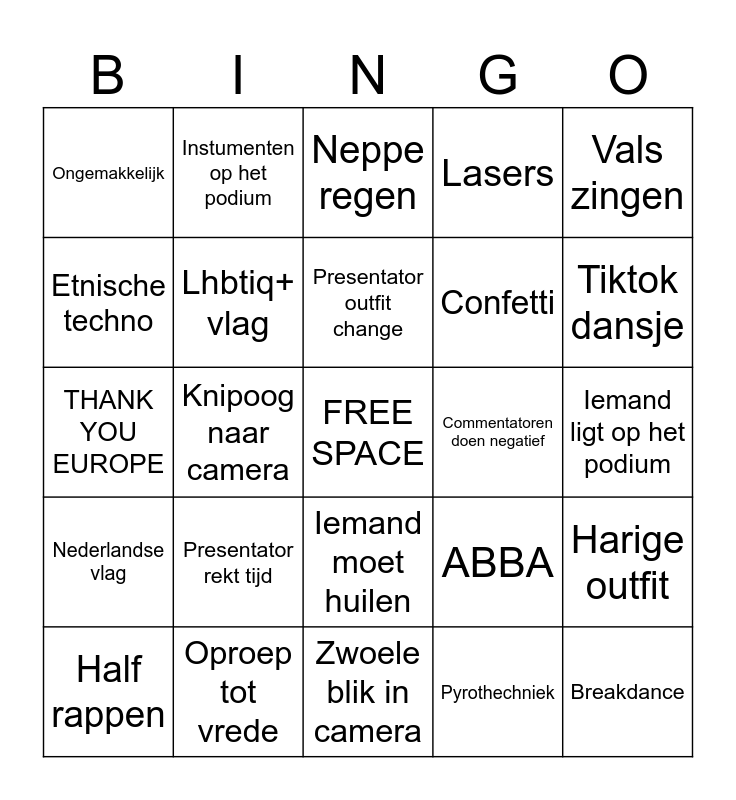 | B | I | N | G | O |
|---|---|---|---|---|
| Ongemakkelijk | Instumenten op het podium | Neppe regen | Lasers | Vals zingen |
| Etnische techno | Lhbtiq+ vlag | Presentator outfit change | Confetti | Tiktok dansje |
| THANK YOU EUROPE | Knipoog naar camera | FREE SPACE | Commentatoren doen negatief | Iemand ligt op het podium |
| Nederlandse vlag | Presentator rekt tijd | Iemand moet huilen | ABBA | Harige outfit |
| Half rappen | Oproep tot vrede | Zwoele blik in camera | Pyrothechniek | Breakdance |